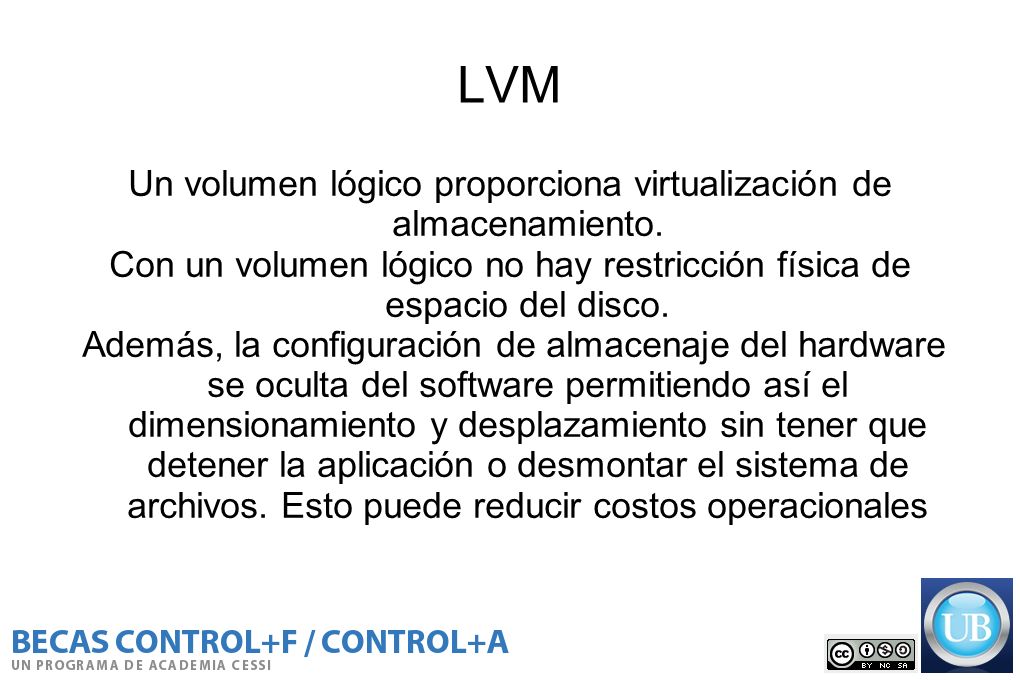 LVM

Un volumen lógico proporciona virtualización de almacenamiento.
Con un volumen lógico no hay restricción física de espacio del disco.
Además, la configuración de almacenaje del hardware se oculta del software permitiendo así el dimensionamiento y desplazamiento sin tener que detener la aplicación o desmontar el sistema de archivos. Esto puede reducir costos operacionales

BECAS CONTROL+F / CONTROL+A
UN PROGRAMA DE ACADEMIA CESSI

BY NC SA

UB